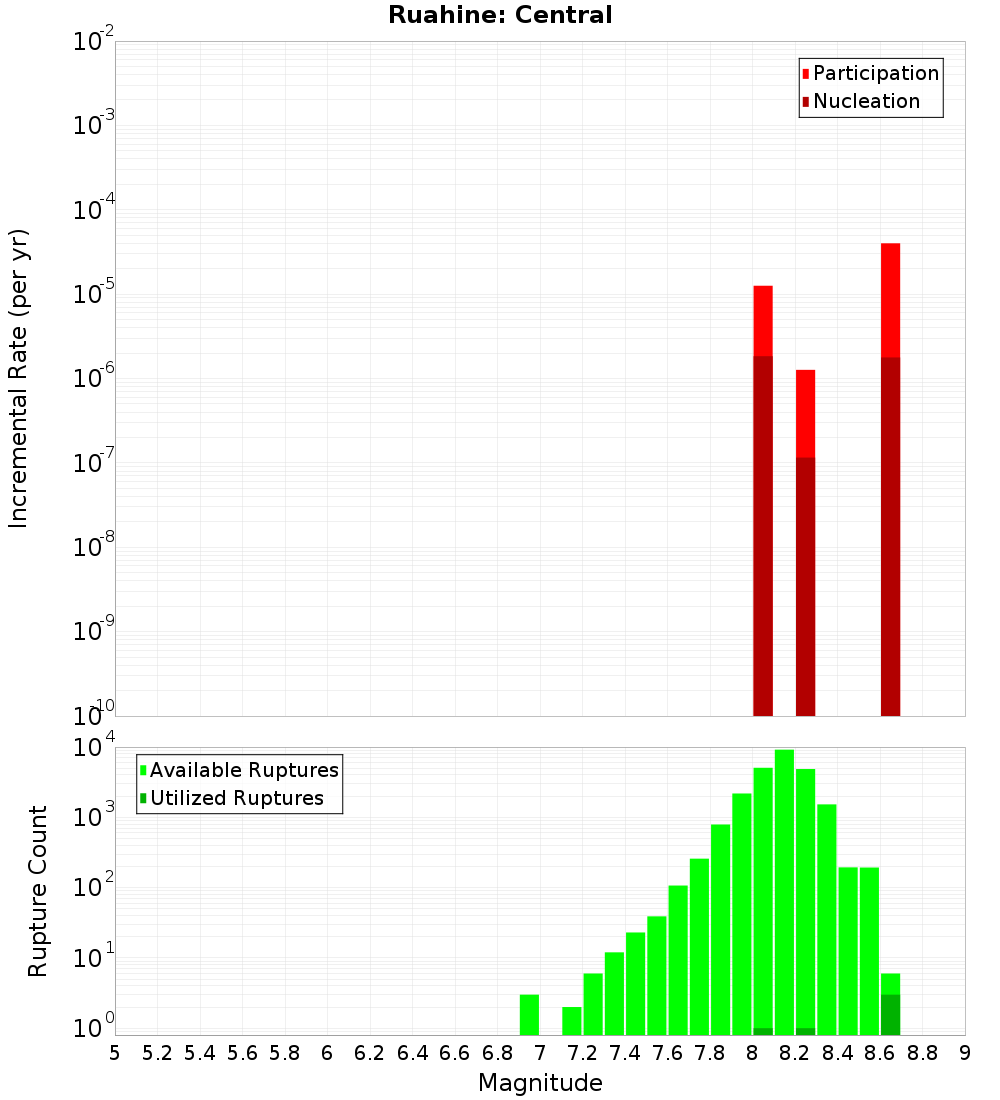 Ruahine: Central

Participation
Nucleation

Incremental Rate (per yr)

$10^{-2}$
$10^{-3}$
$10^{-4}$
$10^{-5}$
$10^{-6}$
$10^{-7}$
$10^{-8}$
$10^{-9}$
$10^{-10}$

Available Ruptures
Utilized Ruptures

Rupture Count

$10^{4}$
$10^{3}$
$10^{2}$
$10^{1}$
$10^{0}$

5 5.2 5.4 5.6 5.8 6 6.2 6.4 6.6 6.8 7 7.2 7.4 7.6 7.8 8 8.2 8.4 8.6 8.8 9

Magnitude